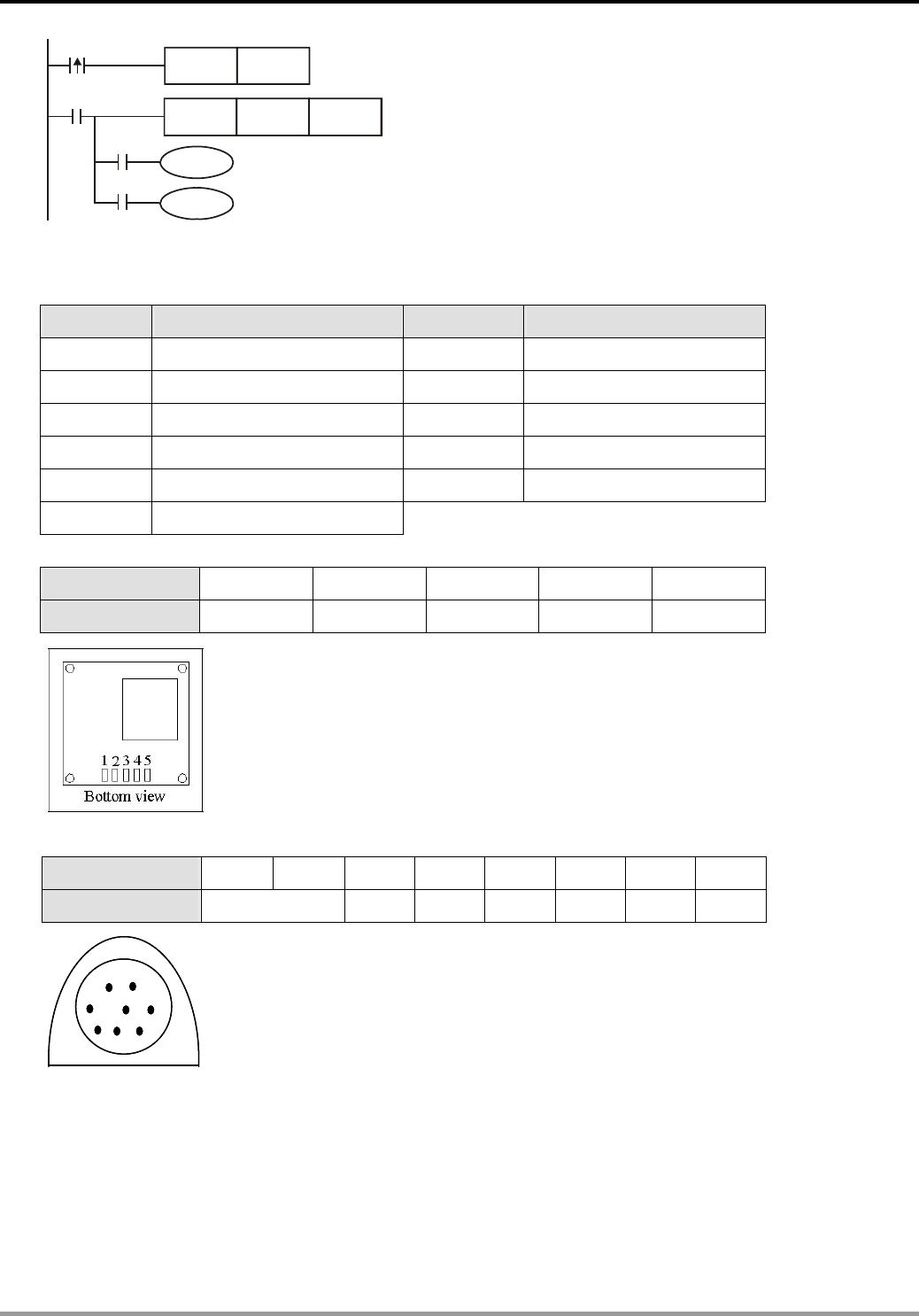 1 2 3 4 5

Bottom view